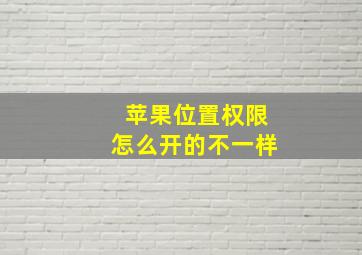 苹果位置权限
怎么开的不一样